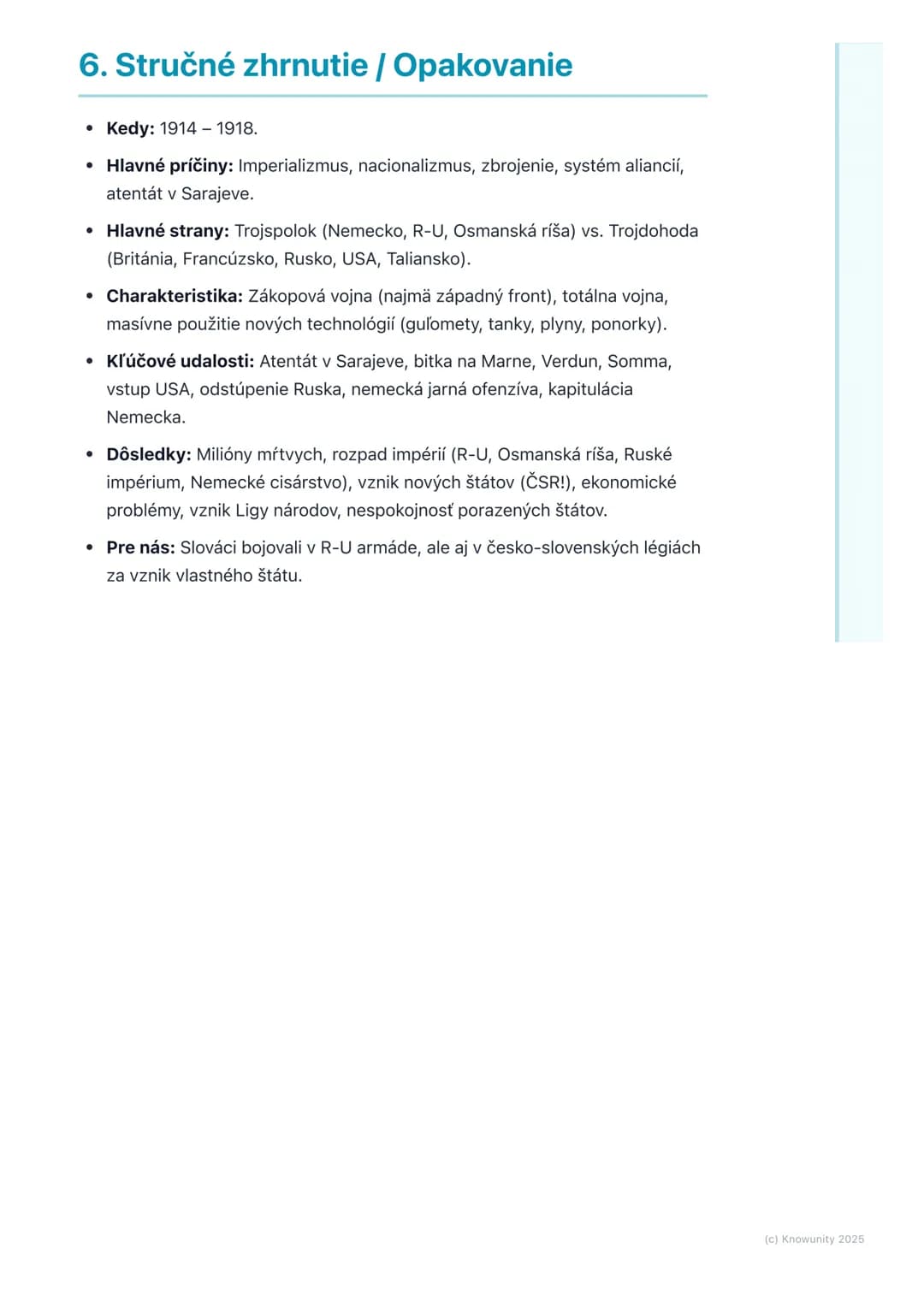 6. Stručné zhrnutie / Opakovanie

• Kedy: 1914 – 1918.

• Hlavné príčiny: Imperializmus, nacionalizmus, zbrojenie, systém aliancií, atentát v Sarajeve.

• Hlavné strany: Trojspolok (Nemecko, R-U, Osmanská ríša) vs. Trojdohoda (Británia, Francúzsko, Rusko, USA, Taliansko).

• Charakteristika: Zákopová vojna (najmä západný front), totálna vojna, masívne použitie nových technológií (guľomety, tanky, plyny, ponorky).

• Kľúčové udalosti: Atentát v Sarajeve, bitka na Marne, Verdun, Somma, vstup USA, odstúpenie Ruska, nemecká jarná ofenzíva, kapitulácia Nemecka.

• Dôsledky: Milióny mŕtvych, rozpad impérií (R-U, Osmanská ríša, Ruské impérium, Nemecké cisárstvo), vznik nových štátov (ČSR!), ekonomické problémy, vznik Ligy národov, nespokojnosť porazených štátov.

• Pre nás: Slováci bojovali v R-U armáde, ale aj v česko-slovenských légiách za vznik vlastného štátu.

(c) Knowunity 2025